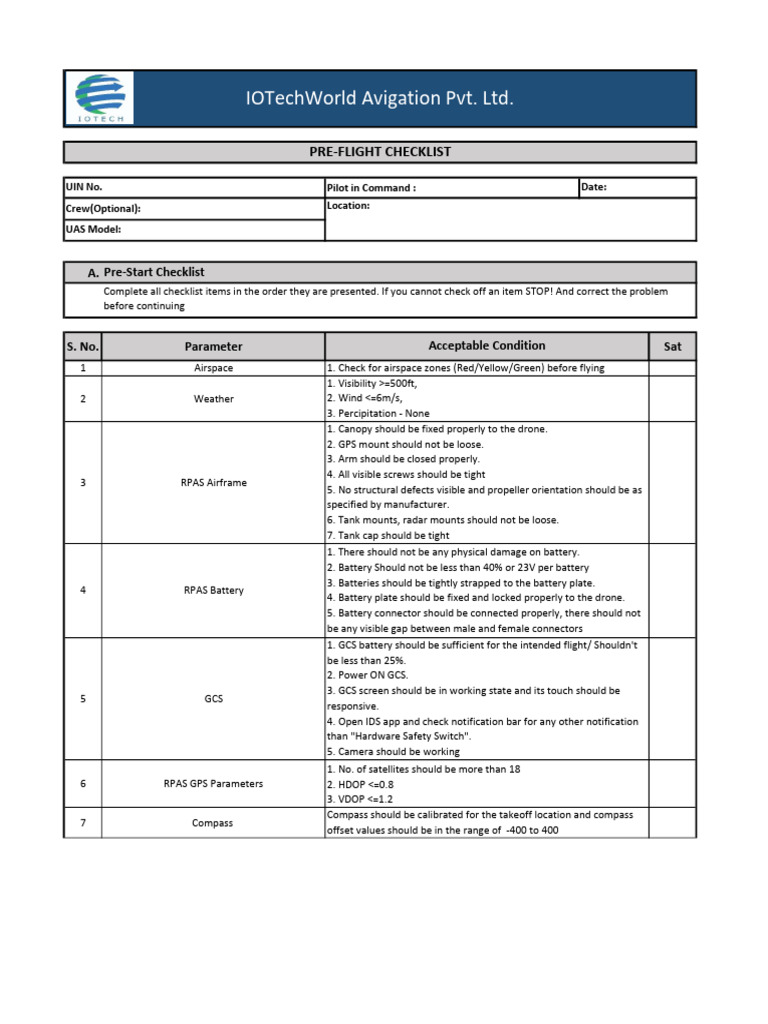 IOTECH

IOTechWorld Avigation Pvt. Ltd.

PRE-FLIGHT CHECKLIST

| UIN No. | Pilot in Command : | Date: |
|---|---|---|
| Crew(Optional): | Location: | |
| UAS Model: | | |

A. Pre-Start Checklist

Complete all checklist items in the order they are presented. If you cannot check off an item STOP! And correct the problem before continuing

| S. No. | Parameter | Acceptable Condition | Sat |
|---|---|---|---|
| 1 | Airspace | 1. Check for airspace zones (Red/Yellow/Green) before flying | |
| 2 | Weather | 1. Visibility >=500ft, 2. Wind <=6m/s, 3. Percipitation - None | |
| 3 | RPAS Airframe | 1. Canopy should be fixed properly to the drone. 2. GPS mount should not be loose. 3. Arm should be closed properly. 4. All visible screws should be tight 5. No structural defects visible and propeller orientation should be as specified by manufacturer. 6. Tank mounts, radar mounts should not be loose. 7. Tank cap should be tight | |
| 4 | RPAS Battery | 1. There should not be any physical damage on battery. 2. Battery Should not be less than 40% or 23V per battery 3. Batteries should be tightly strapped to the battery plate. 4. Battery plate should be fixed and locked properly to the drone. 5. Battery connector should be connected properly, there should not be any visible gap between male and female connectors | |
| 5 | GCS | 1. GCS battery should be sufficient for the intended flight/ Shouldn't be less than 25%. 2. Power ON GCS. 3. GCS screen should be in working state and its touch should be responsive. 4. Open IDS app and check notification bar for any other notification than "Hardware Safety Switch". 5. Camera should be working | |
| 6 | RPAS GPS Parameters | 1. No. of satellites should be more than 18 2. HDOP <=0.8 3. VDOP <=1.2 | |
| 7 | Compass | Compass should be calibrated for the takeoff location and compass offset values should be in the range of -400 to 400 | |